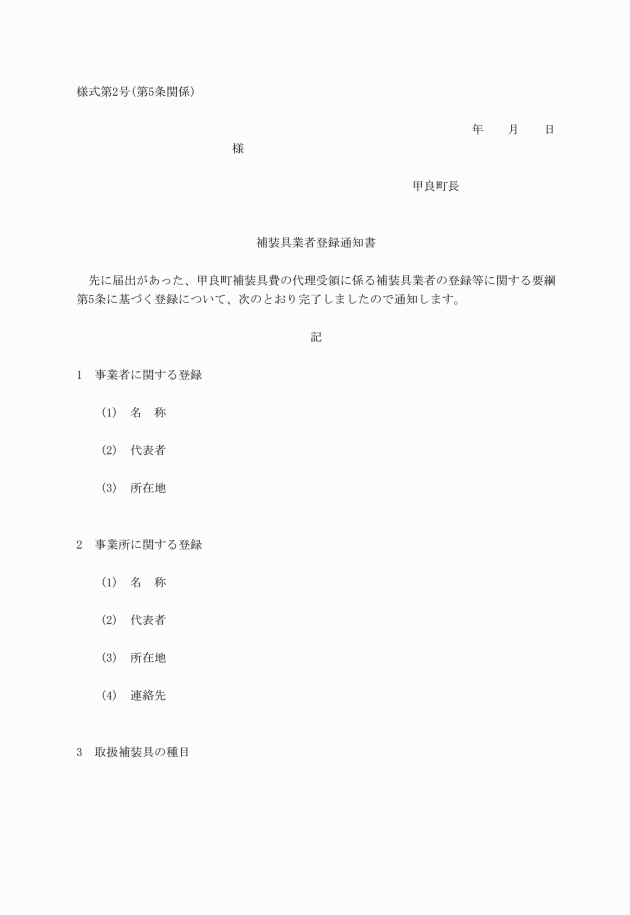 様式第2号(第5条関係)

年　　月　　日

様

甲良町長

補装具業者登録通知書

先に届出があった、甲良町補装具費の代理受領に係る補装具業者の登録等に関する要綱第5条に基づく登録について、次のとおり完了しましたので通知します。

記

1　事業者に関する登録

(1)　名　称

(2)　代表者

(3)　所在地

2　事業所に関する登録

(1)　名　称

(2)　代表者

(3)　所在地

(4)　連絡先

3　取扱補装具の種目